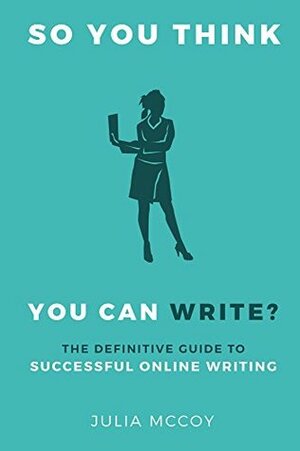 SO YOU THINK

YOU CAN WRITE?

THE DEFINITIVE GUIDE TO SUCCESSFUL ONLINE WRITING

JULIA MCCOY